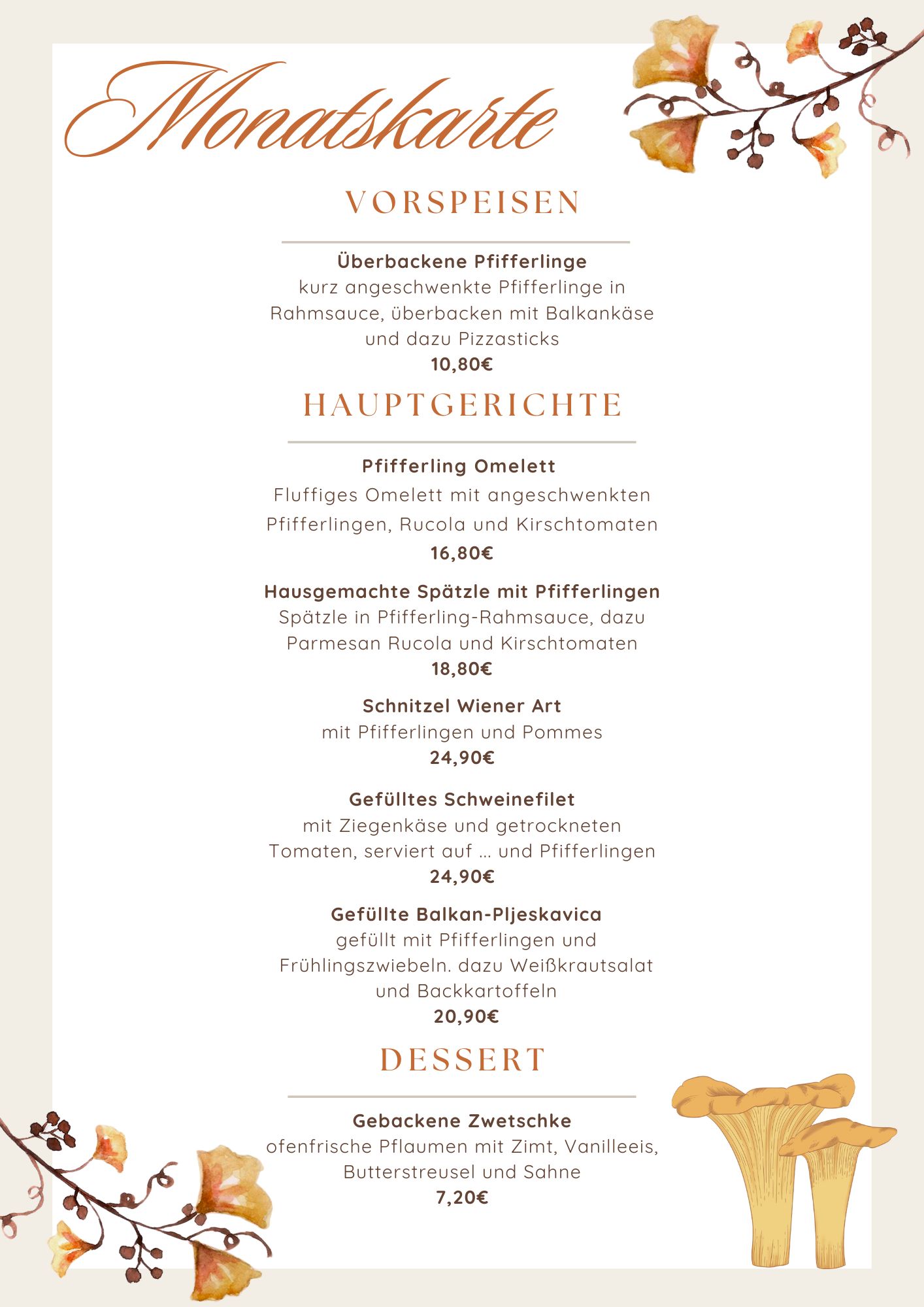 Monatskarte

VORSPEISEN

Überbackene Pfifferlinge
kurz angeschwenkte Pfifferlinge in Rahmsauce, überbacken mit Balkankäse und dazu Pizzasticks
10,80€

HAUPTGERICHTE

Pfifferling Omelett
Fluffiges Omelett mit angeschwenkten Pfifferlingen, Rucola und Kirschtomaten
16,80€

Hausgemachte Spätzle mit Pfifferlingen
Spätzle in Pfifferling-Rahmsauce, dazu Parmesan Rucola und Kirschtomaten
18,80€

Schnitzel Wiener Art
mit Pfifferlingen und Pommes
24,90€

Gefülltes Schweinefilet
mit Ziegenkäse und getrockneten Tomaten, serviert auf ... und Pfifferlingen
24,90€

Gefüllte Balkan-Pljeskavica
gefüllt mit Pfifferlingen und Frühlingszwiebeln. dazu Weißkrautsalat und Backkartoffeln
20,90€

DESSERT

Gebackene Zwetschke
ofenfrische Pflaumen mit Zimt, Vanilleeis, Butterstreusel und Sahne
7,20€